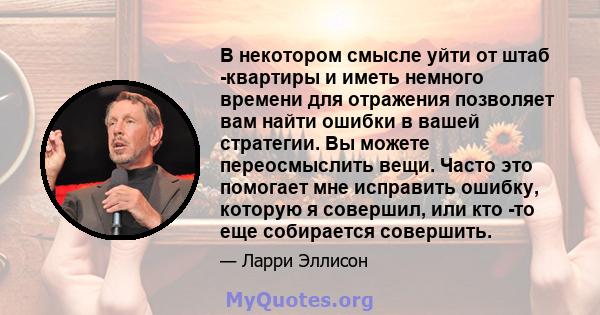 В некотором смысле уйти от штаб -квартиры и иметь немного времени для отражения позволяет вам найти ошибки в вашей стратегии. Вы можете переосмыслить вещи. Часто это помогает мне исправить ошибку, которую я совершил, или кто -то еще собирается совершить.

— Ларри Эллисон

MyQuotes.org